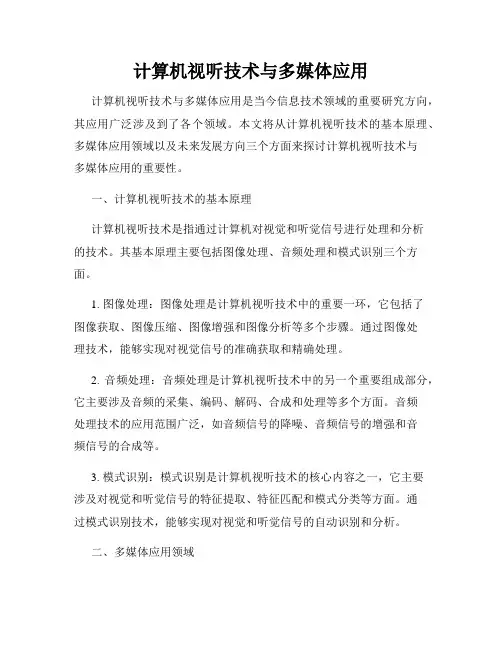 计算机视听技术与多媒体应用

计算机视听技术与多媒体应用是当今信息技术领域的重要研究方向，其应用广泛涉及到了各个领域。本文将从计算机视听技术的基本原理、多媒体应用领域以及未来发展方向三个方面来探讨计算机视听技术与多媒体应用的重要性。

一、计算机视听技术的基本原理

计算机视听技术是指通过计算机对视觉和听觉信号进行处理和分析的技术。其基本原理主要包括图像处理、音频处理和模式识别三个方面。

1. 图像处理：图像处理是计算机视听技术中的重要一环，它包括了图像获取、图像压缩、图像增强和图像分析等多个步骤。通过图像处理技术，能够实现对视觉信号的准确获取和精确处理。

2. 音频处理：音频处理是计算机视听技术中的另一个重要组成部分，它主要涉及音频的采集、编码、解码、合成和处理等多个方面。音频处理技术的应用范围广泛，如音频信号的降噪、音频信号的增强和音频信号的合成等。

3. 模式识别：模式识别是计算机视听技术的核心内容之一，它主要涉及对视觉和听觉信号的特征提取、特征匹配和模式分类等方面。通过模式识别技术，能够实现对视觉和听觉信号的自动识别和分析。

二、多媒体应用领域